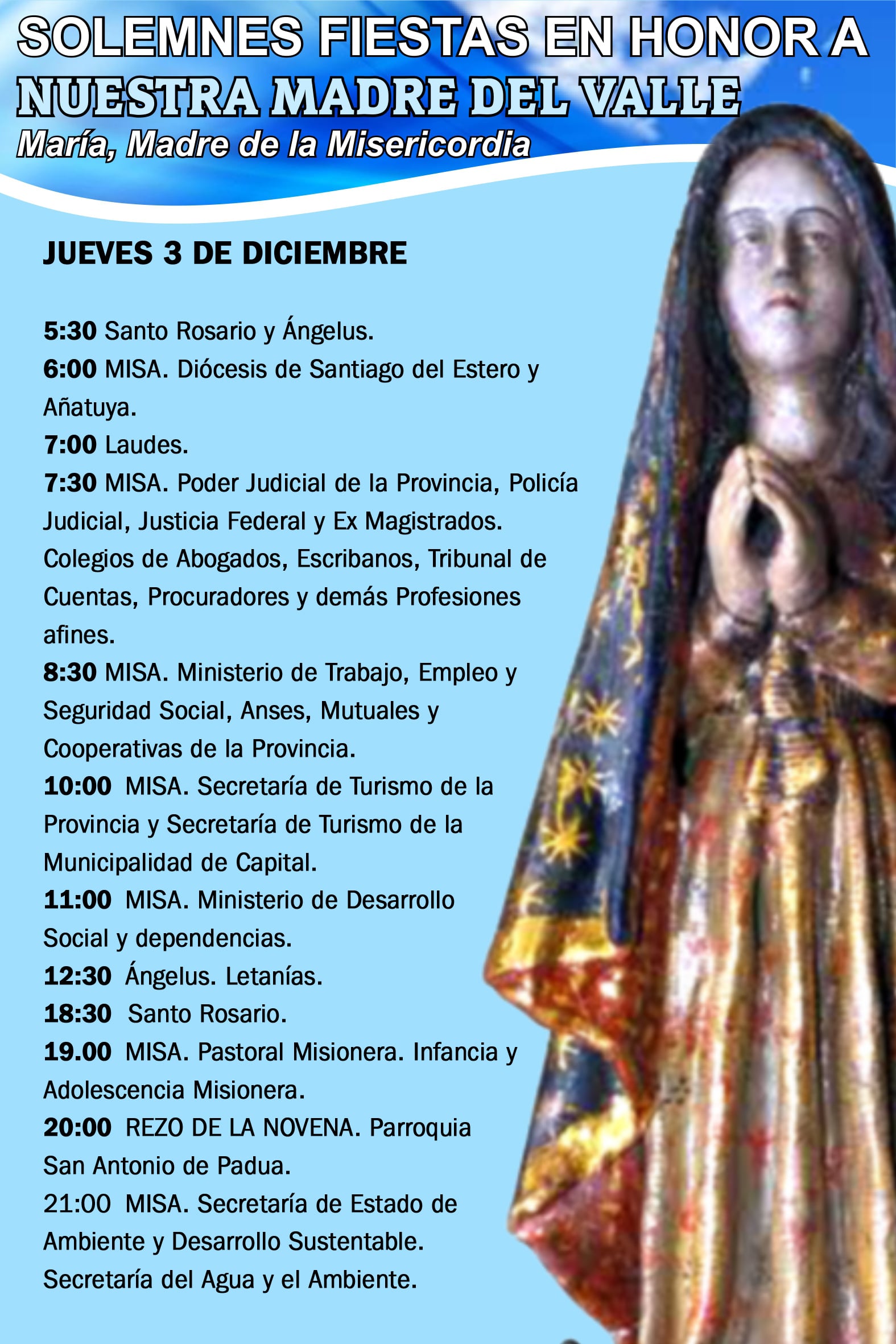 SOLEMNES FIESTAS EN HONOR A
NUESTRA MADRE DEL VALLE
María, Madre de la Misericordia

JUEVES 3 DE DICIEMBRE

5:30 Santo Rosario y Ángelus.
6:00 MISA. Diócesis de Santiago del Estero y Añatuya.
7:00 Laudes.
7:30 MISA. Poder Judicial de la Provincia, Policía Judicial, Justicia Federal y Ex Magistrados. Colegios de Abogados, Escribanos, Tribunal de Cuentas, Procuradores y demás Profesiones afines.
8:30 MISA. Ministerio de Trabajo, Empleo y Seguridad Social, Anses, Mutuales y Cooperativas de la Provincia.
10:00 MISA. Secretaría de Turismo de la Provincia y Secretaría de Turismo de la Municipalidad de Capital.
11:00 MISA. Ministerio de Desarrollo Social y dependencias.
12:30 Ángelus. Letanías.
18:30 Santo Rosario.
19.00 MISA. Pastoral Misionera. Infancia y Adolescencia Misionera.
20:00 REZO DE LA NOVENA. Parroquia San Antonio de Padua.
21:00 MISA. Secretaría de Estado de Ambiente y Desarrollo Sustentable. Secretaría del Agua y el Ambiente.